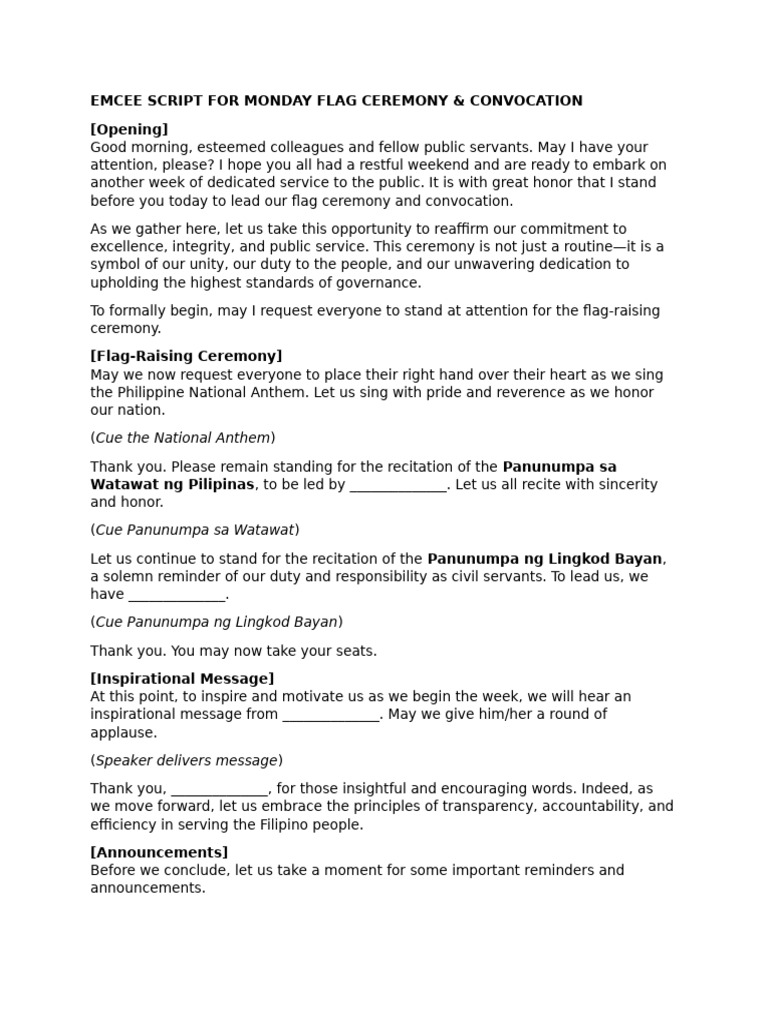 EMCEE SCRIPT FOR MONDAY FLAG CEREMONY & CONVOCATION

[Opening]
Good morning, esteemed colleagues and fellow public servants. May I have your attention, please? I hope you all had a restful weekend and are ready to embark on another week of dedicated service to the public. It is with great honor that I stand before you today to lead our flag ceremony and convocation.

As we gather here, let us take this opportunity to reaffirm our commitment to excellence, integrity, and public service. This ceremony is not just a routine—it is a symbol of our unity, our duty to the people, and our unwavering dedication to upholding the highest standards of governance.

To formally begin, may I request everyone to stand at attention for the flag-raising ceremony.

[Flag-Raising Ceremony]
May we now request everyone to place their right hand over their heart as we sing the Philippine National Anthem. Let us sing with pride and reverence as we honor our nation.

(Cue the National Anthem)

Thank you. Please remain standing for the recitation of the Panunumpa sa Watawat ng Pilipinas, to be led by _____________. Let us all recite with sincerity and honor.

(Cue Panunumpa sa Watawat)

Let us continue to stand for the recitation of the Panunumpa ng Lingkod Bayan, a solemn reminder of our duty and responsibility as civil servants. To lead us, we have _____________.

(Cue Panunumpa ng Lingkod Bayan)

Thank you. You may now take your seats.

[Inspirational Message]
At this point, to inspire and motivate us as we begin the week, we will hear an inspirational message from _____________. May we give him/her a round of applause.

(Speaker delivers message)

Thank you, _____________, for those insightful and encouraging words. Indeed, as we move forward, let us embrace the principles of transparency, accountability, and efficiency in serving the Filipino people.

[Announcements]
Before we conclude, let us take a moment for some important reminders and announcements.